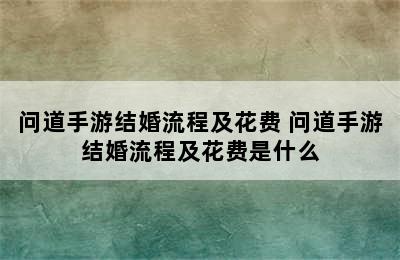 问道手游结婚流程及花费 问道手游结婚流程及花费是什么